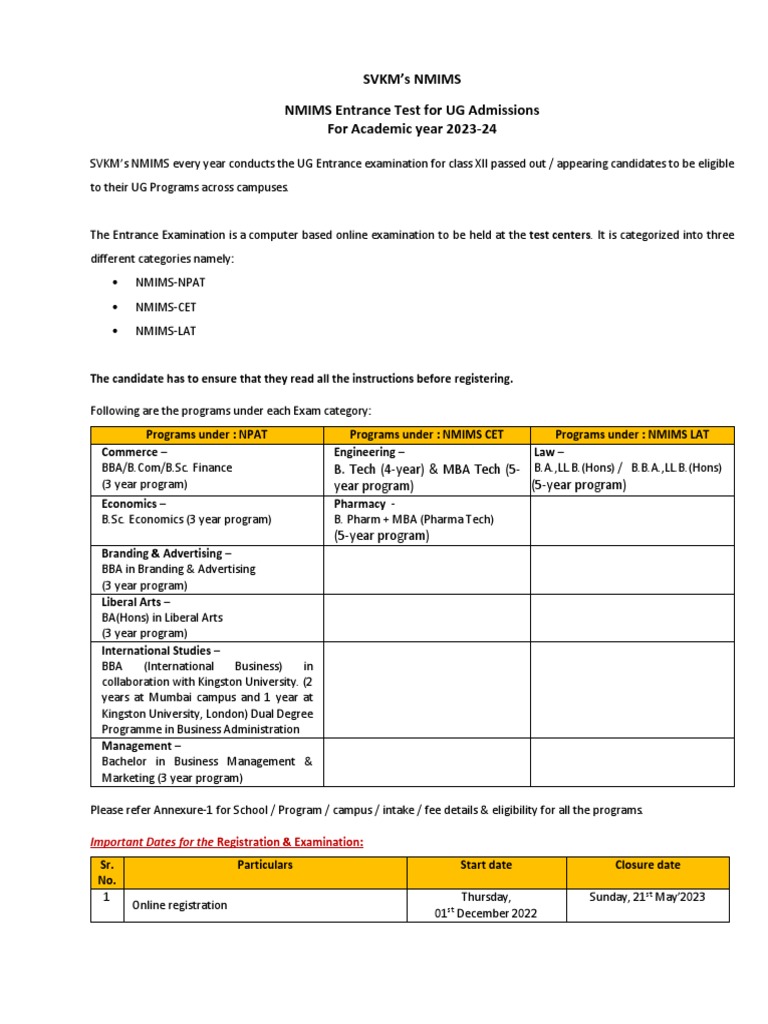 SVKM's NMIMS

NMIMS Entrance Test for UG Admissions
For Academic year 2023-24

SVKM's NMIMS every year conducts the UG Entrance examination for class XII passed out / appearing candidates to be eligible to their UG Programs across campuses.

The Entrance Examination is a computer based online examination to be held at the test centers. It is categorized into three different categories namely:

• NMIMS-NPAT
• NMIMS-CET
• NMIMS-LAT

The candidate has to ensure that they read all the instructions before registering.

Following are the programs under each Exam category:

| Programs under : NPAT | Programs under : NMIMS CET | Programs under : NMIMS LAT |
|---|---|---|
| Commerce – BBA/B.Com/B.Sc. Finance (3 year program) | Engineering – B. Tech (4-year) & MBA Tech (5-year program) | Law – B.A.,LL.B.(Hons) / B.B.A.,LL.B.(Hons) (5-year program) |
| Economics – B.Sc. Economics (3 year program) | Pharmacy - B. Pharm + MBA (Pharma Tech) (5-year program) | |
| Branding & Advertising – BBA in Branding & Advertising (3 year program) | | |
| Liberal Arts – BA(Hons) in Liberal Arts (3 year program) | | |
| International Studies – BBA (International Business) in collaboration with Kingston University. (2 years at Mumbai campus and 1 year at Kingston University, London) Dual Degree Programme in Business Administration | | |
| Management – Bachelor in Business Management & Marketing (3 year program) | | |

Please refer Annexure-1 for School / Program / campus / intake / fee details & eligibility for all the programs.

Important Dates for the Registration & Examination:

| Sr. No. | Particulars | Start date | Closure date |
|---|---|---|---|
| 1 | Online registration | Thursday, 01$^{st}$ December 2022 | Sunday, 21$^{st}$ May'2023 |